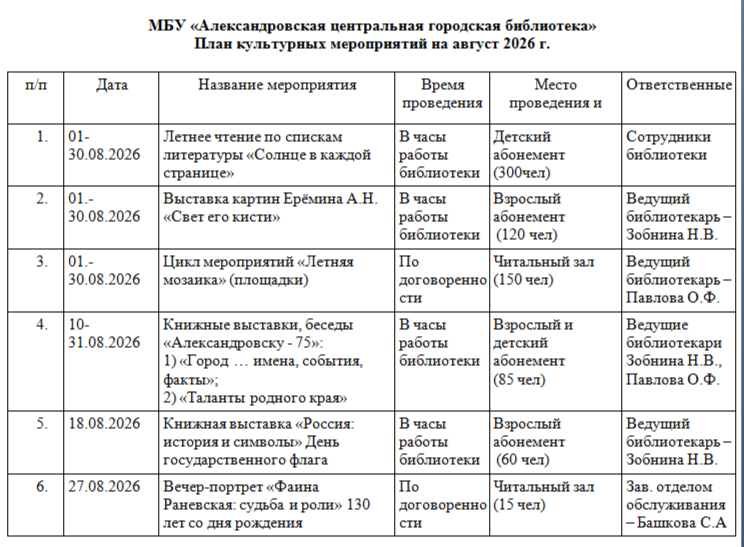 МБУ «Александровская центральная городская библиотека»
План культурных мероприятий на август 2026 г.

| п/п | Дата | Название мероприятия | Время проведения | Место проведения и | Ответственные |
|---|---|---|---|---|---|
| 1. | 01-30.08.2026 | Летнее чтение по спискам литературы «Солнце в каждой странице» | В часы работы библиотеки | Детский абонемент (300чел) | Сотрудники библиотеки |
| 2. | 01.-30.08.2026 | Выставка картин Ерёмина А.Н. «Свет его кисти» | В часы работы библиотеки | Взрослый абонемент (120 чел) | Ведущий библиотекарь – Зобнина Н.В. |
| 3. | 01.-30.08.2026 | Цикл мероприятий «Летняя мозаика» (площадки) | По договоренности | Читальный зал (150 чел) | Ведущий библиотекарь – Павлова О.Ф. |
| 4. | 10-31.08.2026 | Книжные выставки, беседы «Александровску - 75»: 1) «Город … имена, события, факты»; 2) «Таланты родного края» | В часы работы библиотеки | Взрослый и детский абонемент (85 чел) | Ведущие библиотекари Зобнина Н.В., Павлова О.Ф. |
| 5. | 18.08.2026 | Книжная выставка «Россия: история и символы» День государственного флага | В часы работы библиотеки | Взрослый абонемент (60 чел) | Ведущий библиотекарь – Зобнина Н.В. |
| 6. | 27.08.2026 | Вечер-портрет «Фаина Раневская: судьба и роли» 130 лет со дня рождения | По договоренности | Читальный зал (15 чел) | Зав. отделом обслуживания – Башкова С.А |